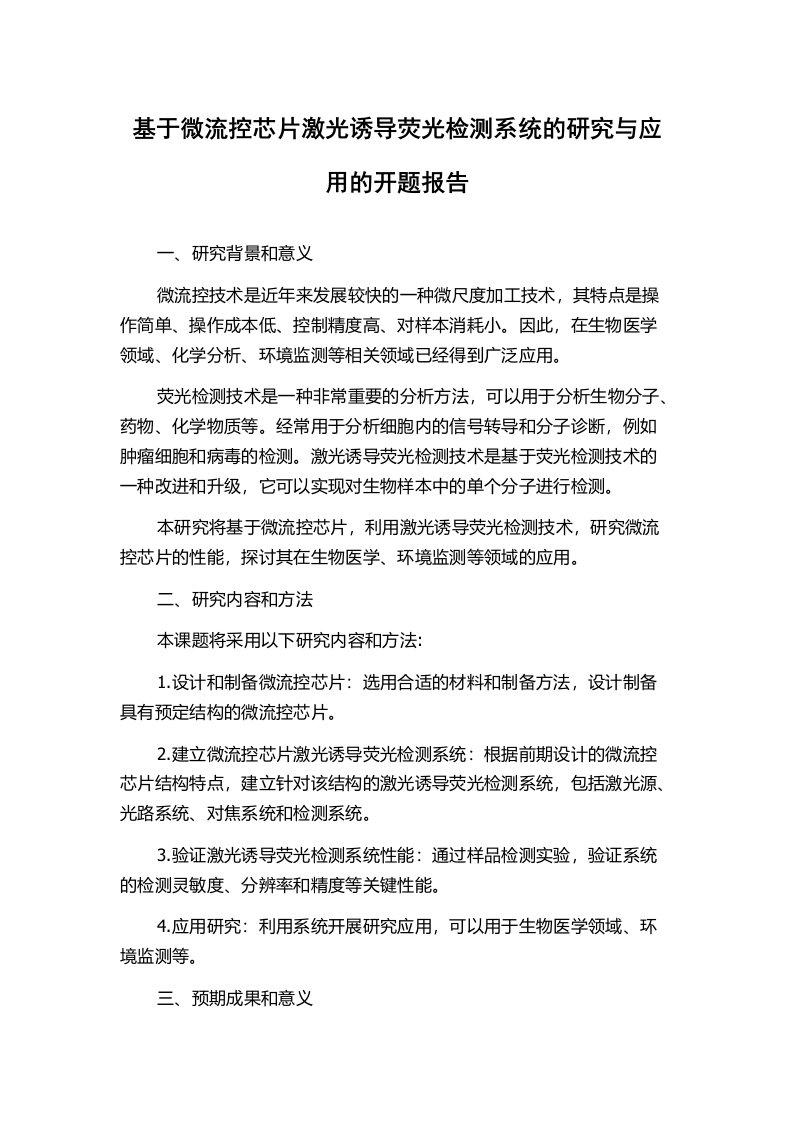 基于微流控芯片激光诱导荧光检测系统的研究与应用的开题报告

一、研究背景和意义

微流控技术是近年来发展较快的一种微尺度加工技术，其特点是操作简单、操作成本低、控制精度高、对样本消耗小。因此，在生物医学领域、化学分析、环境监测等相关领域已经得到广泛应用。

荧光检测技术是一种非常重要的分析方法，可以用于分析生物分子、药物、化学物质等。经常用于分析细胞内的信号转导和分子诊断，例如肿瘤细胞和病毒的检测。激光诱导荧光检测技术是基于荧光检测技术的一种改进和升级，它可以实现对生物样本中的单个分子进行检测。

本研究将基于微流控芯片，利用激光诱导荧光检测技术，研究微流控芯片的性能，探讨其在生物医学、环境监测等领域的应用。

二、研究内容和方法

本课题将采用以下研究内容和方法:

1.设计和制备微流控芯片：选用合适的材料和制备方法，设计制备具有预定结构的微流控芯片。

2.建立微流控芯片激光诱导荧光检测系统：根据前期设计的微流控芯片结构特点，建立针对该结构的激光诱导荧光检测系统，包括激光源、光路系统、对焦系统和检测系统。

3.验证激光诱导荧光检测系统性能：通过样品检测实验，验证系统的检测灵敏度、分辨率和精度等关键性能。

4.应用研究：利用系统开展研究应用，可以用于生物医学领域、环境监测等。

三、预期成果和意义